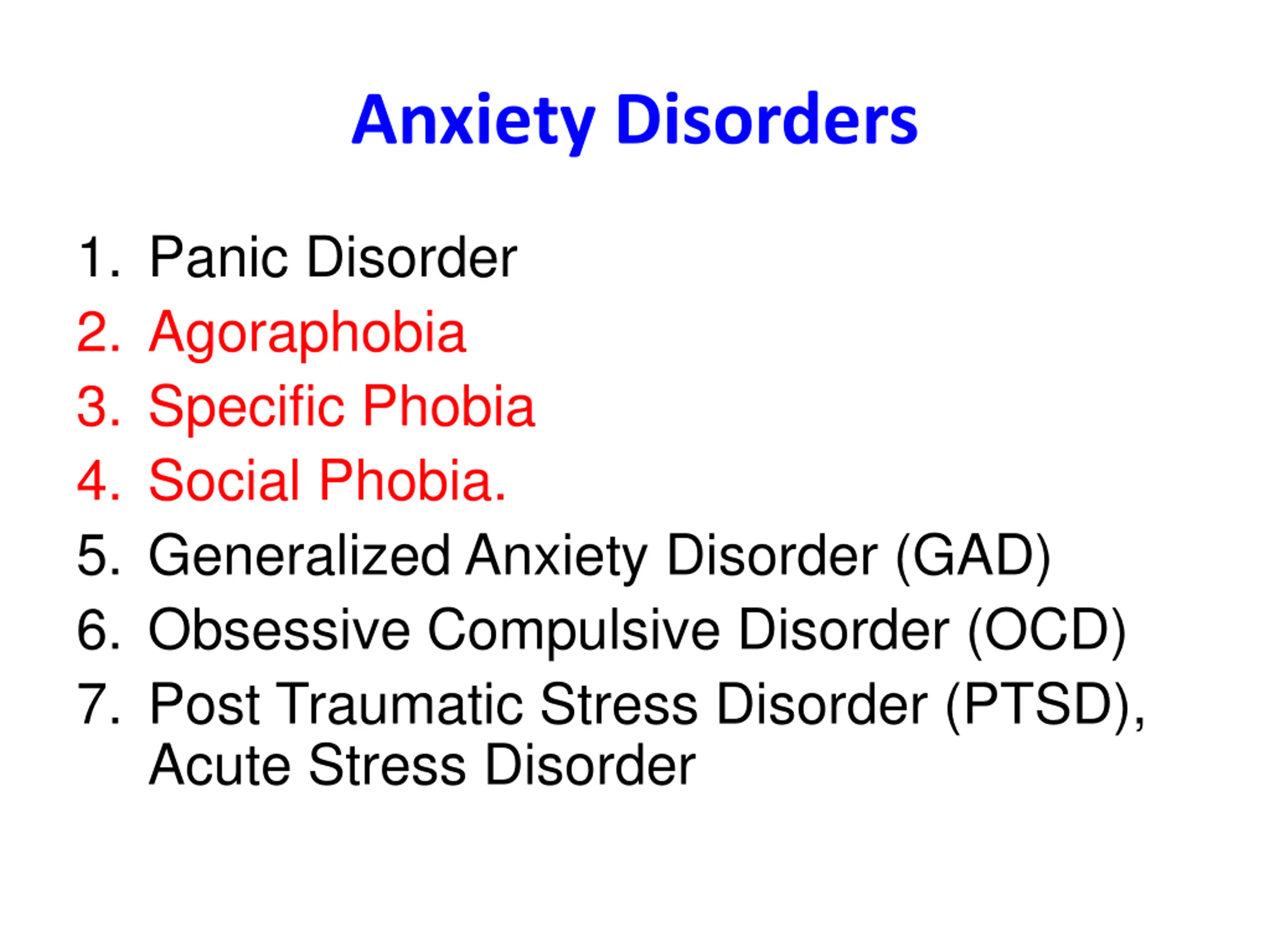 Anxiety Disorders

1. Panic Disorder
2. Agoraphobia
3. Specific Phobia
4. Social Phobia.
5. Generalized Anxiety Disorder (GAD)
6. Obsessive Compulsive Disorder (OCD)
7. Post Traumatic Stress Disorder (PTSD), Acute Stress Disorder